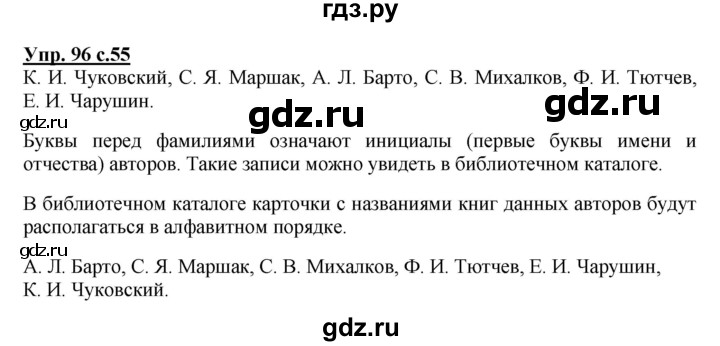 гдз.ру

Упр. 96 с.55
К. И. Чуковский, С. Я. Маршак, А. Л. Барто, С. В. Михалков, Ф. И. Тютчев, Е. И. Чарушин.

gdz.ru gdz.ru

gdz.ru
Буквы перед фамилиями означают инициалы (первые буквы имени и отчества) авторов. Такие записи можно увидеть в библиотечном каталоге.

В библиотечном каталоге карточки с названиями книг данных авторов будут располагаться в алфавитном порядке.

gdz.ru
А. Л. Барто, С. Я. Маршак, С. В. Михалков, Ф. И. Тютчев, Е. И. Чарушин, К. И. Чуковский.

gdz.ru